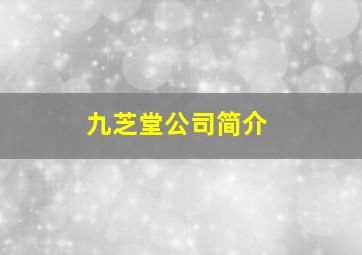 九芝堂公司简介